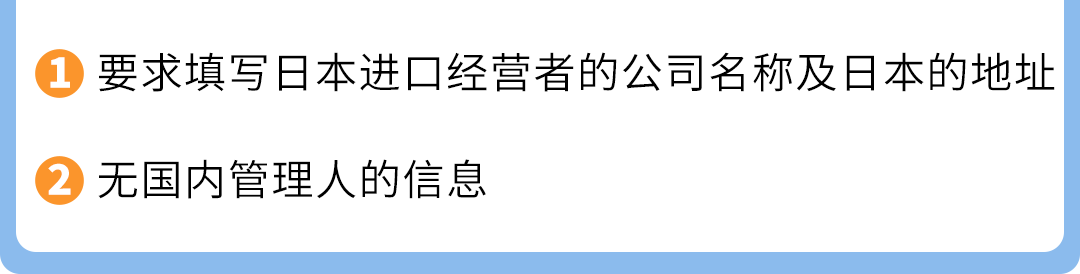 1 要求填写日本进口经营者的公司名称及日本的地址

2 无国内管理人的信息